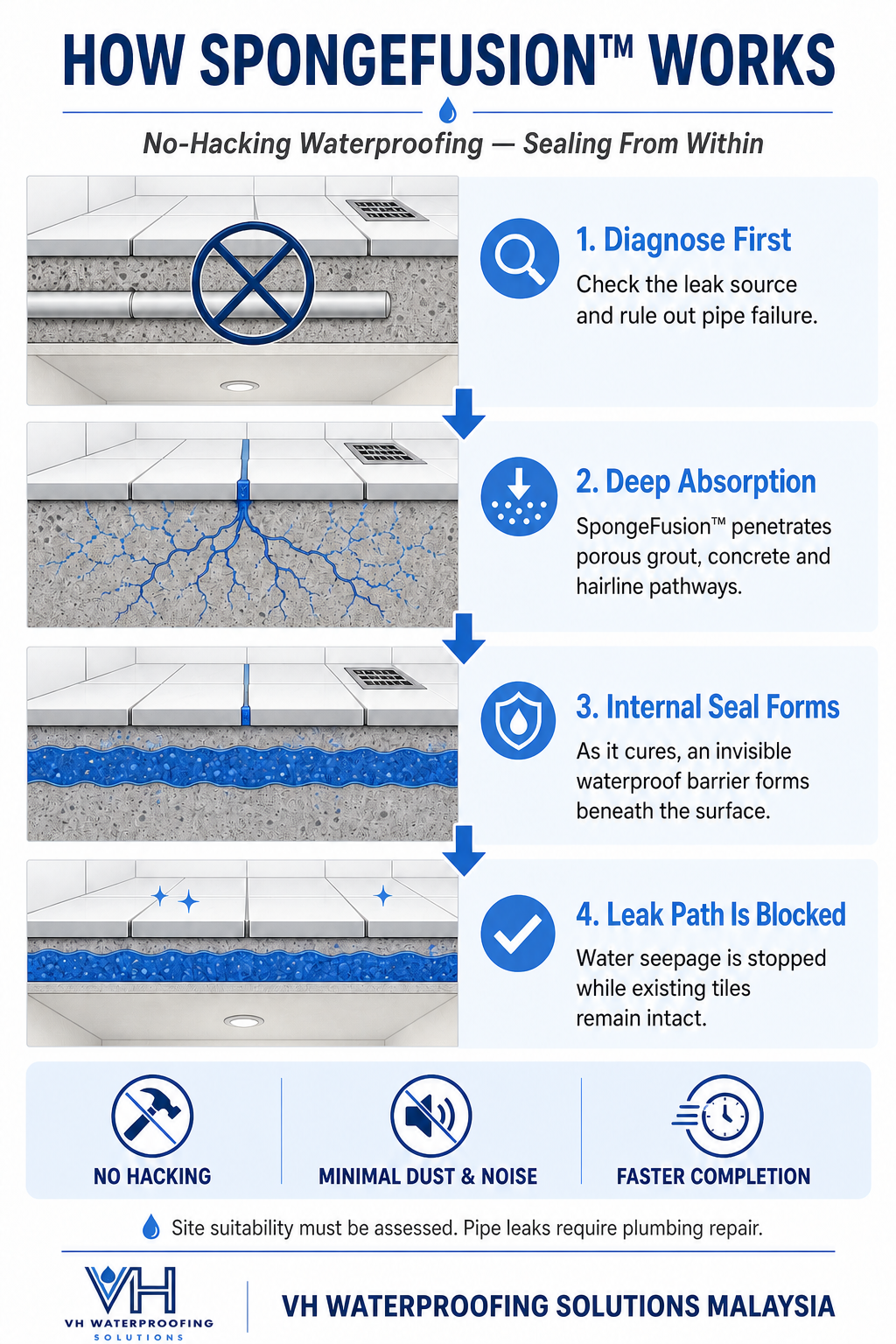 HOW SPONGEFUSION™ WORKS

No-Hacking Waterproofing — Sealing From Within

1. Diagnose First

Check the leak source and rule out pipe failure.

2. Deep Absorption

SpongeFusion™ penetrates porous grout, concrete and hairline pathways.

3. Internal Seal Forms

As it cures, an invisible waterproof barrier forms beneath the surface.

4. Leak Path Is Blocked

Water seepage is stopped while existing tiles remain intact.

NO HACKING

MINIMAL DUST & NOISE

FASTER COMPLETION

Site suitability must be assessed. Pipe leaks require plumbing repair.

VH
VH WATERPROOFING
SOLUTIONS

VH WATERPROOFING SOLUTIONS MALAYSIA